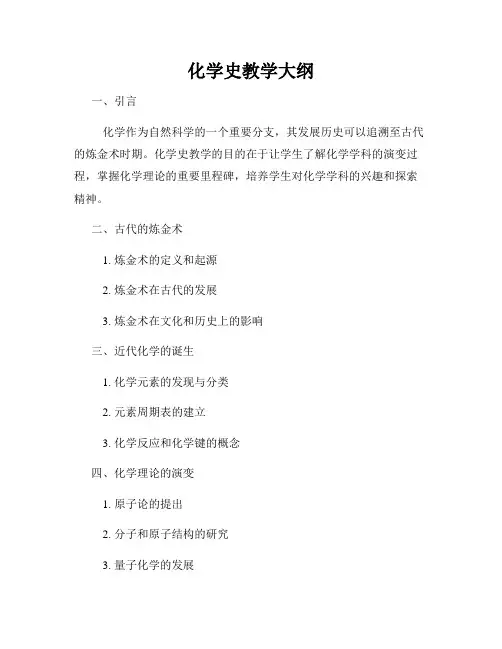 化学史教学大纲

一、引言

化学作为自然科学的一个重要分支，其发展历史可以追溯至古代的炼金术时期。化学史教学的目的在于让学生了解化学学科的演变过程，掌握化学理论的重要里程碑，培养学生对化学学科的兴趣和探索精神。

二、古代的炼金术

1. 炼金术的定义和起源

2. 炼金术在古代的发展

3. 炼金术在文化和历史上的影响

三、近代化学的诞生

1. 化学元素的发现与分类

2. 元素周期表的建立

3. 化学反应和化学键的概念

四、化学理论的演变

1. 原子论的提出

2. 分子和原子结构的研究

3. 量子化学的发展